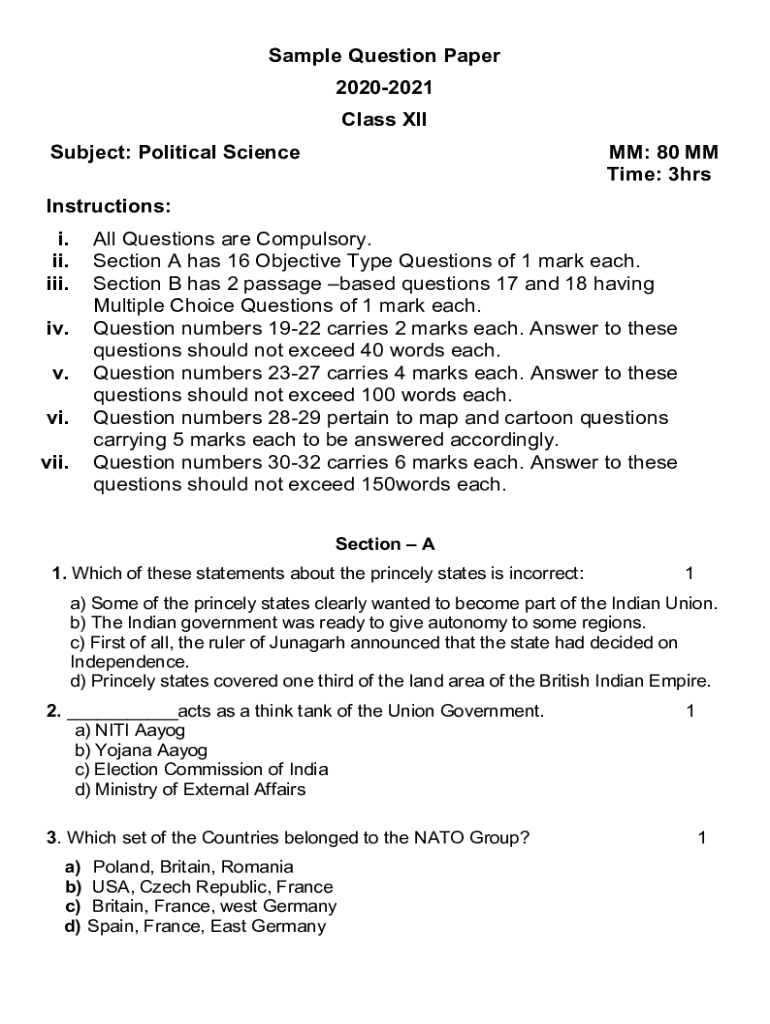 Sample Question Paper
2020-2021
Class XII

Subject: Political Science

MM: 80 MM
Time: 3hrs

Instructions:

i. All Questions are Compulsory.
ii. Section A has 16 Objective Type Questions of 1 mark each.
iii. Section B has 2 passage –based questions 17 and 18 having Multiple Choice Questions of 1 mark each.
iv. Question numbers 19-22 carries 2 marks each. Answer to these questions should not exceed 40 words each.
v. Question numbers 23-27 carries 4 marks each. Answer to these questions should not exceed 100 words each.
vi. Question numbers 28-29 pertain to map and cartoon questions carrying 5 marks each to be answered accordingly.
vii. Question numbers 30-32 carries 6 marks each. Answer to these questions should not exceed 150words each.

Section – A

1. Which of these statements about the princely states is incorrect: 1

a) Some of the princely states clearly wanted to become part of the Indian Union.
b) The Indian government was ready to give autonomy to some regions.
c) First of all, the ruler of Junagarh announced that the state had decided on Independence.
d) Princely states covered one third of the land area of the British Indian Empire.

2. ___________acts as a think tank of the Union Government. 1
a) NITI Aayog
b) Yojana Aayog
c) Election Commission of India
d) Ministry of External Affairs

3. Which set of the Countries belonged to the NATO Group? 1

a) Poland, Britain, Romania
b) USA, Czech Republic, France
c) Britain, France, west Germany
d) Spain, France, East Germany